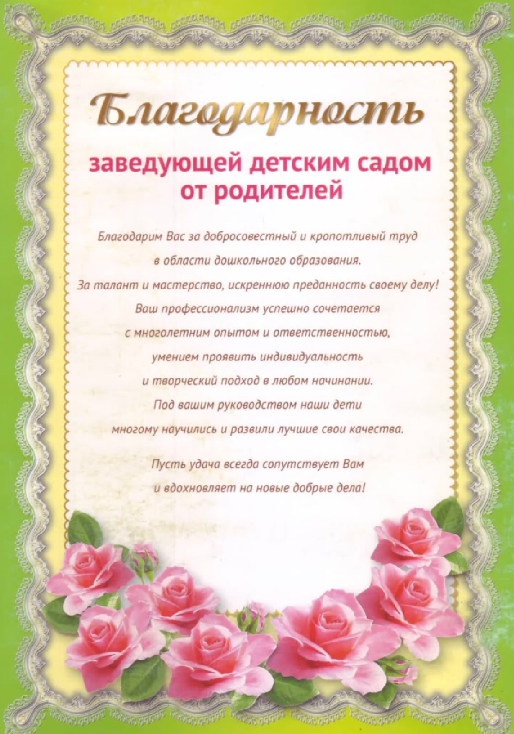 Благодарность

заведующей детским садом от родителей

Благодарим Вас за добросовестный и кропотливый труд в области дошкольного образования. За талант и мастерство, искреннюю преданность своему делу! Ваш профессионализм успешно сочетается с многолетним опытом и ответственностью, умением проявить индивидуальность и творческий подход в любом начинании. Под вашим руководством наши дети многому научились и развили лучшие свои качества.

Пусть удача всегда сопутствует Вам и вдохновляет на новые добрые дела!